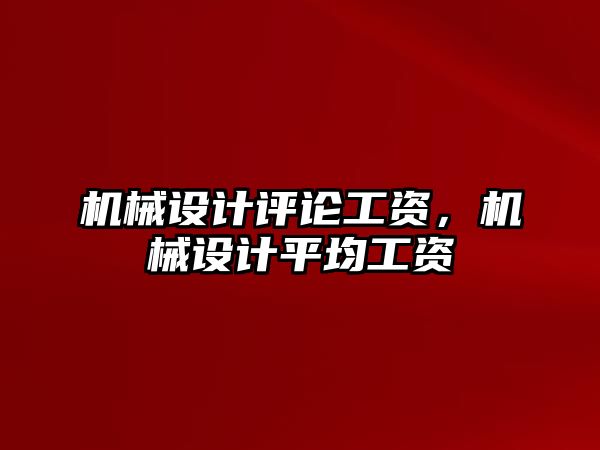 机械设计评论工资，机械设计平均工资